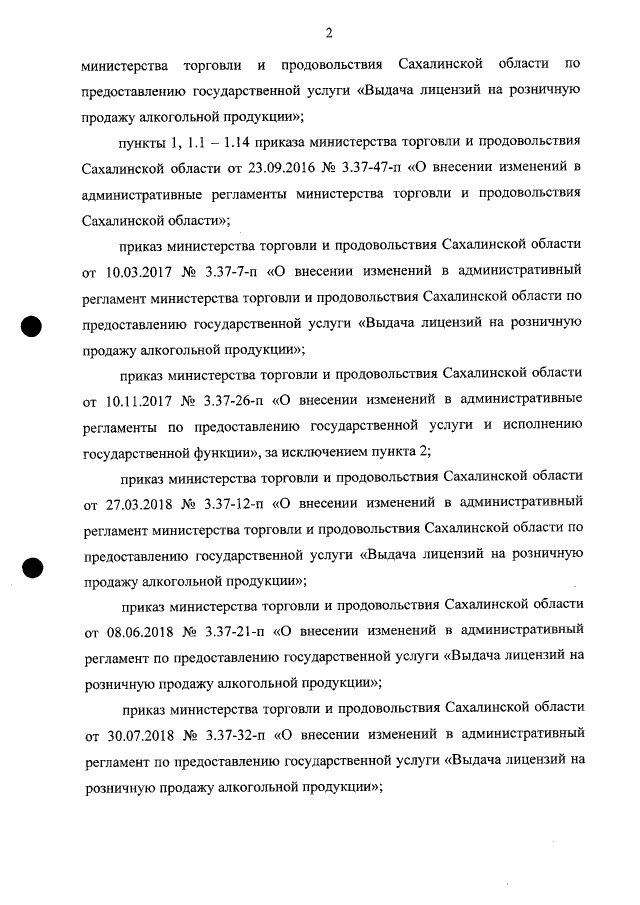 2

министерства торговли и продовольствия Сахалинской области по предоставлению государственной услуги «Выдача лицензий на розничную продажу алкогольной продукции»;

пункты 1, 1.1 – 1.14 приказа министерства торговли и продовольствия Сахалинской области от 23.09.2016 № 3.37-47-п «О внесении изменений в административные регламенты министерства торговли и продовольствия Сахалинской области»;

приказ министерства торговли и продовольствия Сахалинской области от 10.03.2017 № 3.37-7-п «О внесении изменений в административный регламент министерства торговли и продовольствия Сахалинской области по предоставлению государственной услуги «Выдача лицензий на розничную продажу алкогольной продукции»;

приказ министерства торговли и продовольствия Сахалинской области от 10.11.2017 № 3.37-26-п «О внесении изменений в административные регламенты по предоставлению государственной услуги и исполнению государственной функции», за исключением пункта 2;

приказ министерства торговли и продовольствия Сахалинской области от 27.03.2018 № 3.37-12-п «О внесении изменений в административный регламент министерства торговли и продовольствия Сахалинской области по предоставлению государственной услуги «Выдача лицензий на розничную продажу алкогольной продукции»;

приказ министерства торговли и продовольствия Сахалинской области от 08.06.2018 № 3.37-21-п «О внесении изменений в административный регламент по предоставлению государственной услуги «Выдача лицензий на розничную продажу алкогольной продукции»;

приказ министерства торговли и продовольствия Сахалинской области от 30.07.2018 № 3.37-32-п «О внесении изменений в административный регламент по предоставлению государственной услуги «Выдача лицензий на розничную продажу алкогольной продукции»;